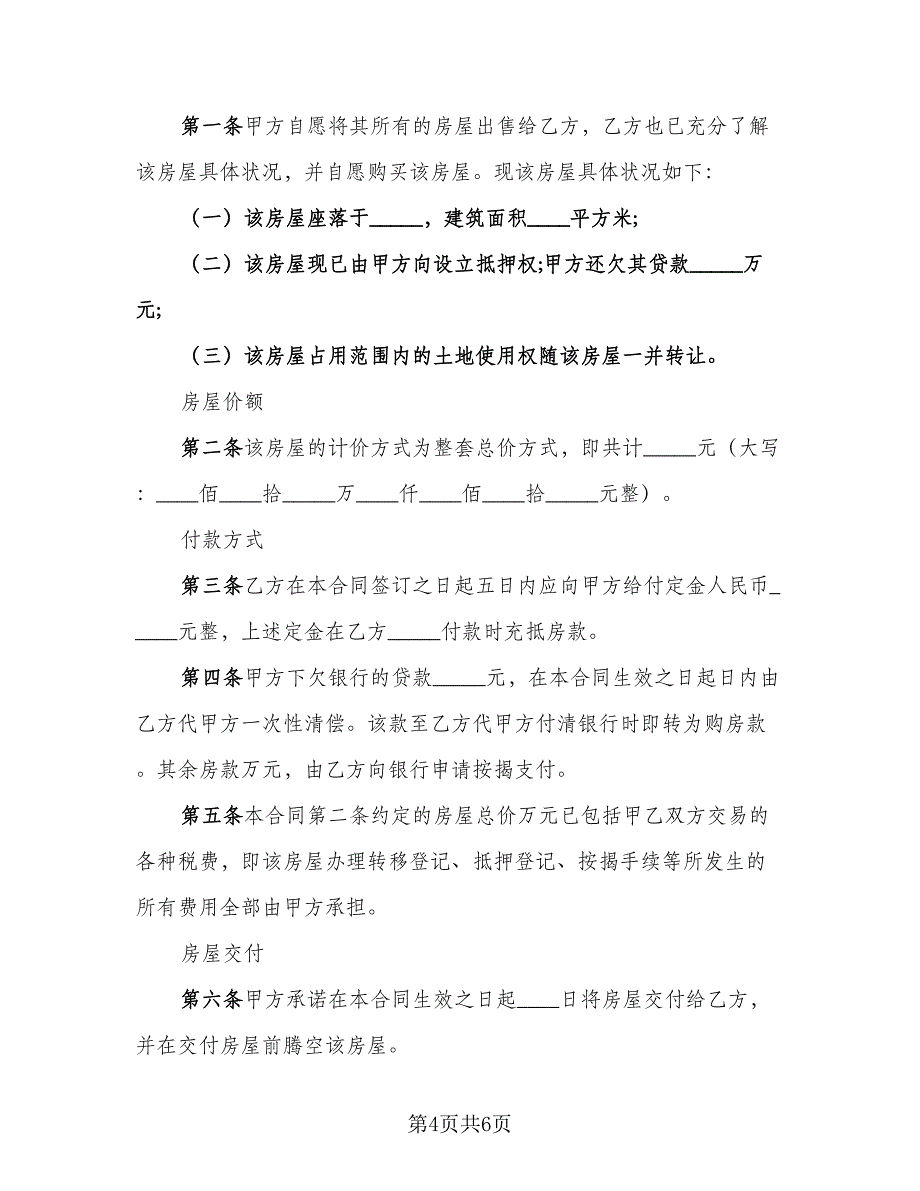 第一条甲方自愿将其所有的房屋出售给乙方，乙方也已充分了解该房屋具体状况，并自愿购买该房屋。现该房屋具体状况如下：

（一）该房屋座落于_____，建筑面积____平方米;

（二）该房屋现已由甲方向设立抵押权;甲方还欠其贷款_____万元;

（三）该房屋占用范围内的土地使用权随该房屋一并转让。

房屋价额

第二条该房屋的计价方式为整套总价方式，即共计_____元（大写：____佰____拾_____万____仟____佰____拾_____元整）。

付款方式

第三条乙方在本合同签订之日起五日内应向甲方给付定金人民币______元整，上述定金在乙方_____付款时充抵房款。

第四条甲方下欠银行的贷款_____元，在本合同生效之日起日内由乙方代甲方一次性清偿。该款至乙方代甲方付清银行时即转为购房款。其余房款万元，由乙方向银行申请按揭支付。

第五条本合同第二条约定的房屋总价万元已包括甲乙双方交易的各种税费，即该房屋办理转移登记、抵押登记、按揭手续等所发生的所有费用全部由甲方承担。

房屋交付

第六条甲方承诺在本合同生效之日起____日将房屋交付给乙方，并在交付房屋前腾空该房屋。

第4页共6页